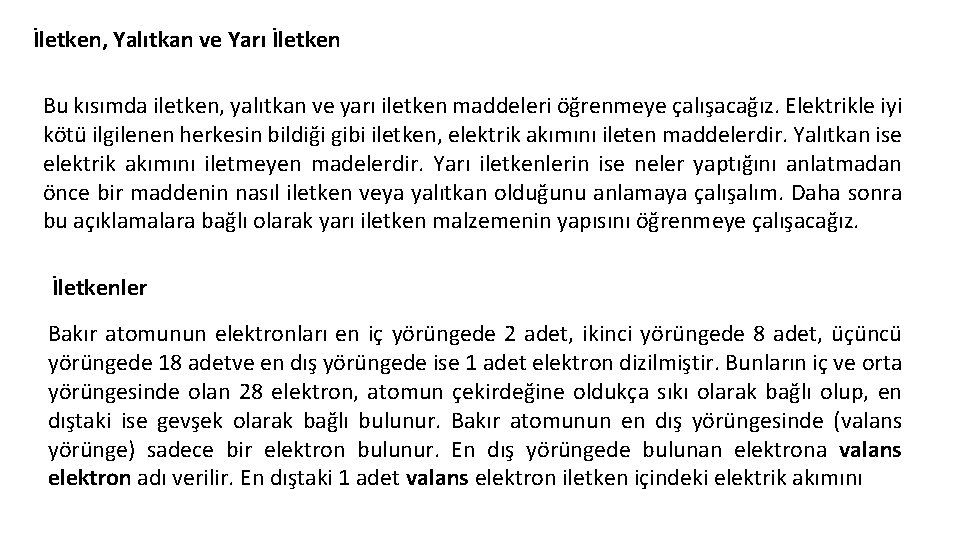 İletken, Yalıtkan ve Yarı İletken

Bu kısımda iletken, yalıtkan ve yarı iletken maddeleri öğrenmeye çalışacağız. Elektrikle iyi kötü ilgilenen herkesin bildiği gibi iletken, elektrik akımını ileten maddelerdir. Yalıtkan ise elektrik akımını iletmeyen madelerdir. Yarı iletkenlerin ise neler yaptığını anlatmadan önce bir maddenin nasıl iletken veya yalıtkan olduğunu anlamaya çalışalım. Daha sonra bu açıklamalara bağlı olarak yarı iletken malzemenin yapısını öğrenmeye çalışacağız.

İletkenler

Bakır atomunun elektronları en iç yörüngede 2 adet, ikinci yörüngede 8 adet, üçüncü yörüngede 18 adetve en dış yörüngede ise 1 adet elektron dizilmiştir. Bunların iç ve orta yörüngesinde olan 28 elektron, atomun çekirdeğine oldukça sıkı olarak bağlı olup, en dıştaki ise gevşek olarak bağlı bulunur. Bakır atomunun en dış yörüngesinde (valans yörünge) sadece bir elektron bulunur. En dış yörüngede bulunan elektrona valans elektron adı verilir. En dıştaki 1 adet valans elektron iletken içindeki elektrik akımını